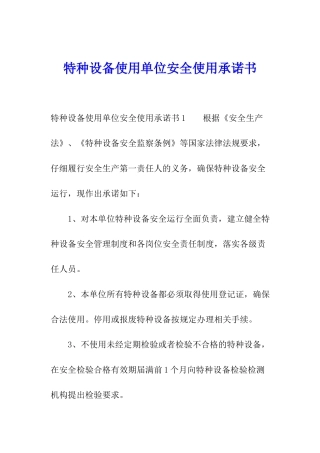 特种设备使用单位安全使用承诺书

特种设备使用单位安全使用承诺书1　　根据《安全生产法》、《特种设备安全监察条例》等国家法律法规要求，仔细履行安全生产第一责任人的义务，确保特种设备安全运行，现作出承诺如下：

1、对本单位特种设备安全运行全面负责，建立健全特种设备安全管理制度和各岗位安全责任制度，落实各级责任人员。

2、本单位所有特种设备都必须取得使用登记证，确保合法使用。停用或报废特种设备按规定办理相关手续。

3、不使用未经定期检验或者检验不合格的特种设备，在安全检验合格有效期届满前1个月向特种设备检验检测机构提出检验要求。